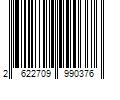 2 622709 990376